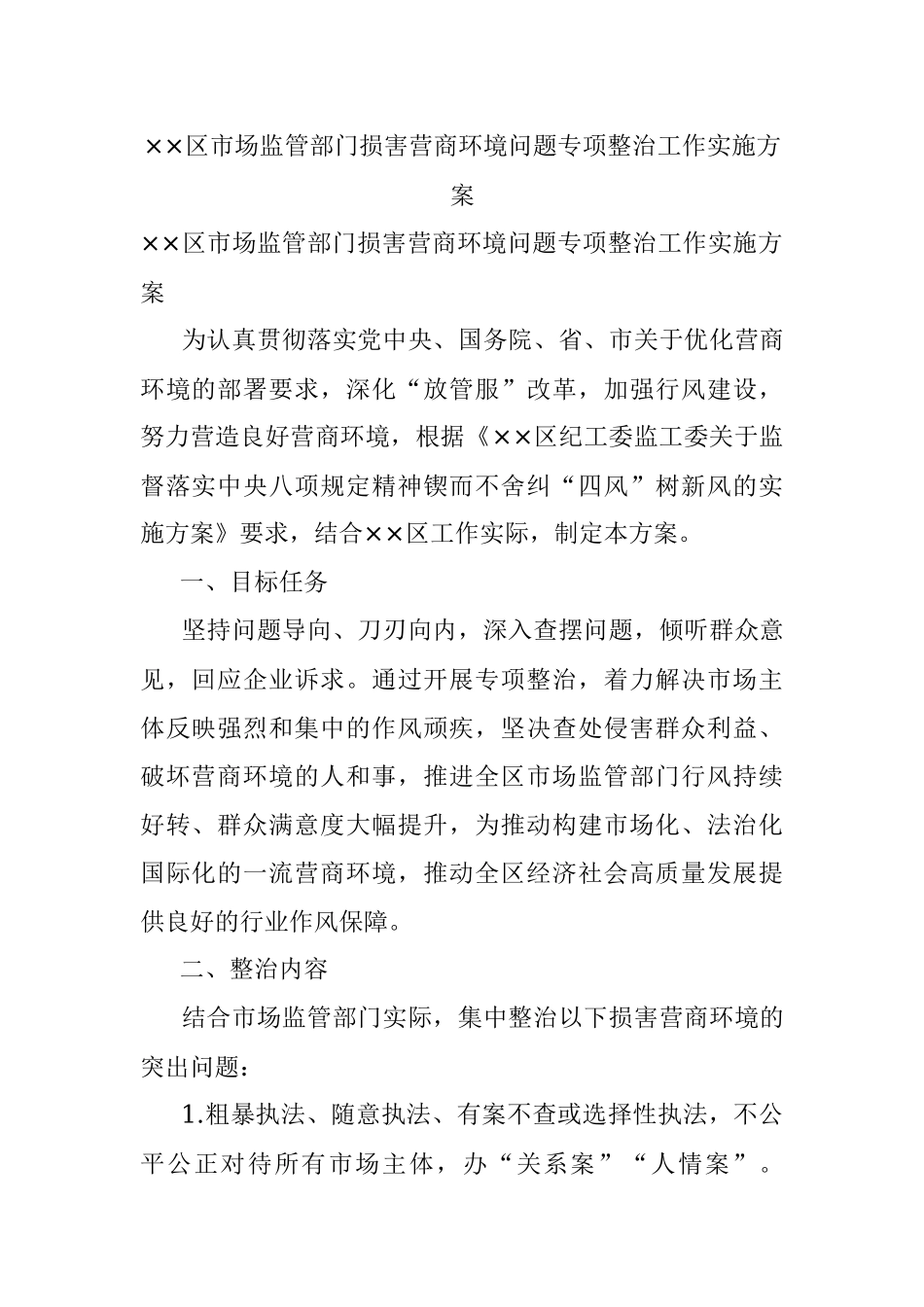 ××区市场监管部门损害营商环境问题专项整治工作实施方案

××区市场监管部门损害营商环境问题专项整治工作实施方案

为认真贯彻落实党中央、国务院、省、市关于优化营商环境的部署要求，深化“放管服”改革，加强行风建设，努力营造良好营商环境，根据《××区纪工委监工委关于监督落实中央八项规定精神锲而不舍纠“四风”树新风的实施方案》要求，结合××区工作实际，制定本方案。

一、目标任务

坚持问题导向、刀刃向内，深入查摆问题，倾听群众意见，回应企业诉求。通过开展专项整治，着力解决市场主体反映强烈和集中的作风顽疾，坚决查处侵害群众利益、破坏营商环境的人和事，推进全区市场监管部门行风持续好转、群众满意度大幅提升，为推动构建市场化、法治化国际化的一流营商环境，推动全区经济社会高质量发展提供良好的行业作风保障。

二、整治内容

结合市场监管部门实际，集中整治以下损害营商环境的突出问题：

1.粗暴执法、随意执法、有案不查或选择性执法，不公平公正对待所有市场主体，办“关系案”“人情案”。